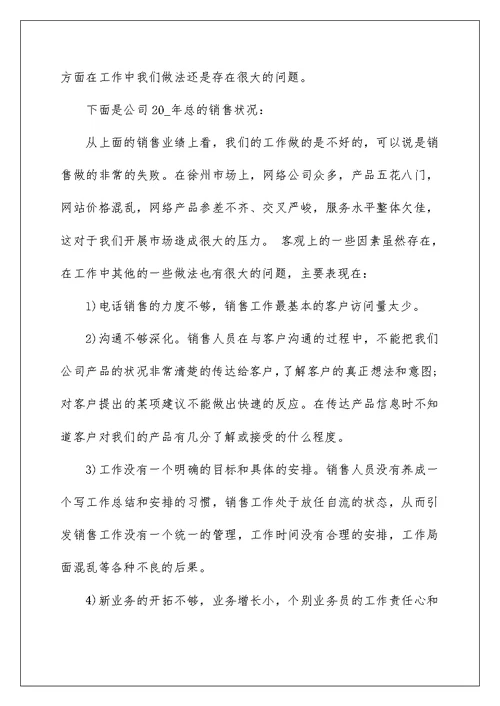 方面在工作中我们做法还是存在很大的问题。

下面是公司20_年总的销售状况：

从上面的销售业绩上看，我们的工作做的是不好的，可以说是销售做的非常的失败。在徐州市场上，网络公司众多，产品五花八门，网站价格混乱，网络产品参差不齐、交叉严峻，服务水平整体欠佳，这对于我们开展市场造成很大的压力。 客观上的一些因素虽然存在，在工作中其他的一些做法也有很大的问题，主要表现在：

1)电话销售的力度不够，销售工作最基本的客户访问量太少。

2)沟通不够深化。销售人员在与客户沟通的过程中，不能把我们公司产品的状况非常清楚的传达给客户，了解客户的真正想法和意图；对客户提出的某项建议不能做出快速的反应。在传达产品信息时不知道客户对我们的产品有几分了解或接受的什么程度。

3)工作没有一个明确的目标和具体的安排。销售人员没有养成一个写工作总结和安排的习惯，销售工作处于放任自流的状态，从而引发销售工作没有一个统一的管理，工作时间没有合理的安排，工作局面混乱等各种不良的后果。

4)新业务的开拓不够，业务增长小，个别业务员的工作责任心和